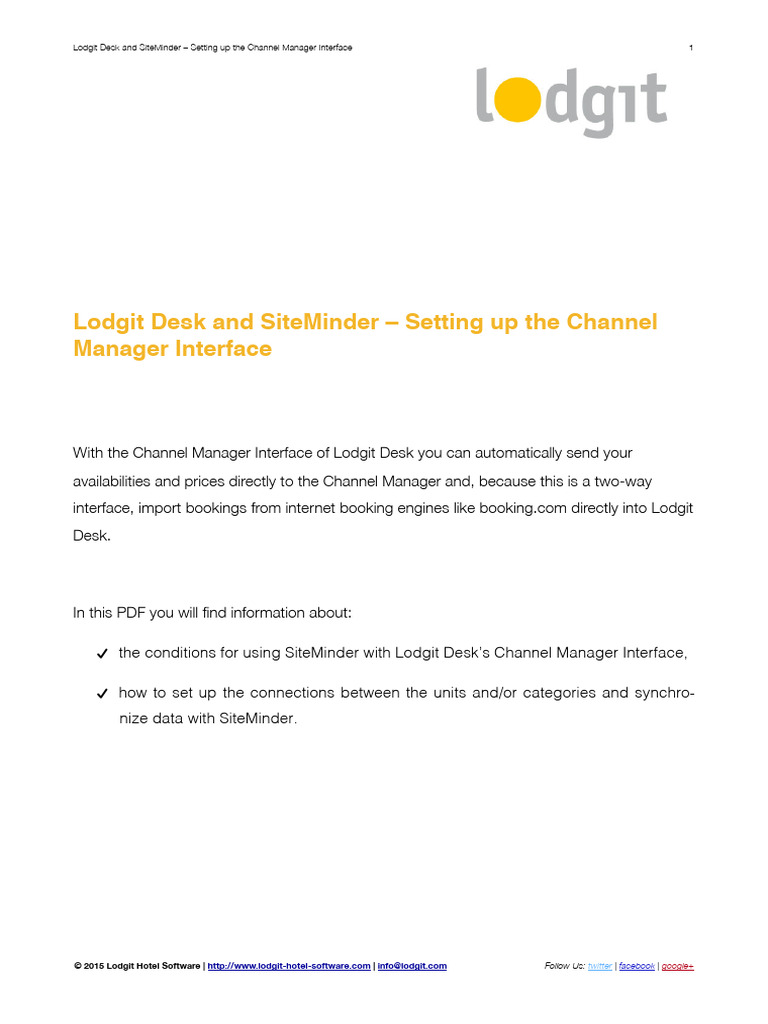 Lodgit Desk and SiteMinder – Setting up the Channel Manager Interface

1

lodgit

Lodgit Desk and SiteMinder – Setting up the Channel Manager Interface

With the Channel Manager Interface of Lodgit Desk you can automatically send your availabilities and prices directly to the Channel Manager and, because this is a two-way interface, import bookings from internet booking engines like booking.com directly into Lodgit Desk.

In this PDF you will find information about:

✓ the conditions for using SiteMinder with Lodgit Desk's Channel Manager Interface,

✓ how to set up the connections between the units and/or categories and synchronize data with SiteMinder.

© 2015 Lodgit Hotel Software | http://www.lodgit-hotel-software.com | info@lodgit.com

Follow Us: twitter | facebook | google+